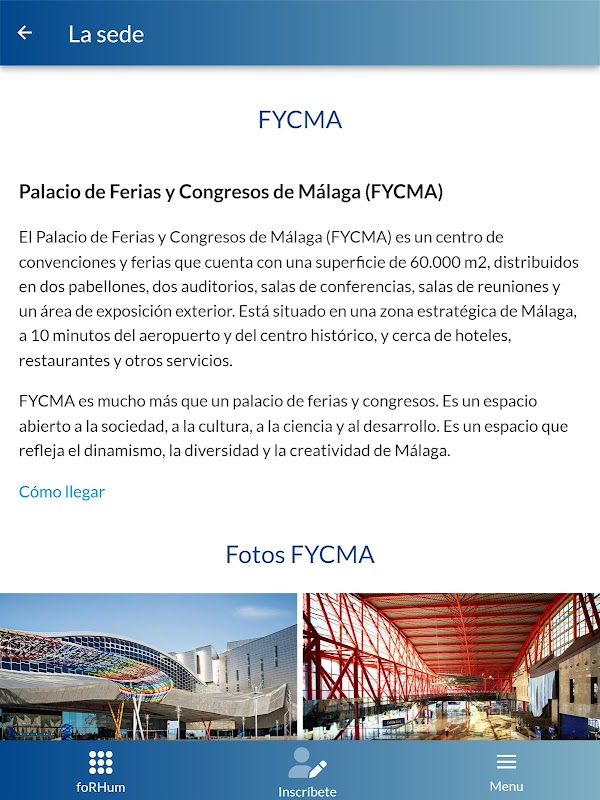 La sede

FYCMA

Palacio de Ferias y Congresos de Málaga (FYCMA)

El Palacio de Ferias y Congresos de Málaga (FYCMA) es un centro de convenciones y ferias que cuenta con una superficie de 60.000 m2, distribuidos en dos pabellones, dos auditorios, salas de conferencias, salas de reuniones y un área de exposición exterior. Está situado en una zona estratégica de Málaga, a 10 minutos del aeropuerto y del centro histórico, y cerca de hoteles, restaurantes y otros servicios.

FYCMA es mucho más que un palacio de ferias y congresos. Es un espacio abierto a la sociedad, a la cultura, a la ciencia y al desarrollo. Es un espacio que refleja el dinamismo, la diversidad y la creatividad de Málaga.

Cómo llegar

Fotos FYCMA

foRHum

Inscríbete

Menu